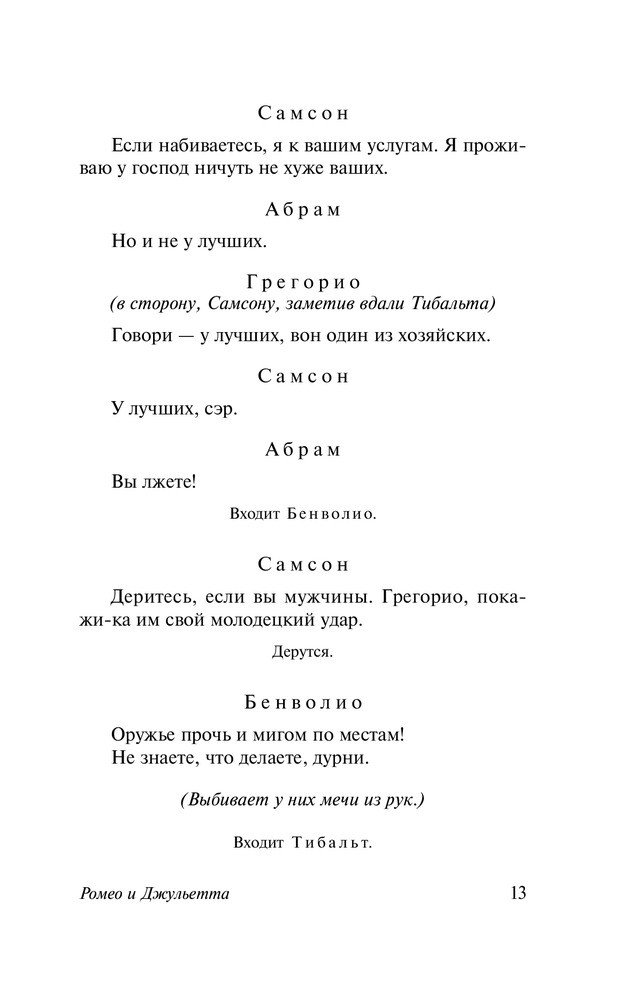 Самсон

Если набиваетесь, я к вашим услугам. Я проживаю у господ ничуть не хуже ваших.

Абрам

Но и не у лучших.

Грегорио
(в сторону, Самсону, заметив вдали Тибальта)

Говори — у лучших, вон один из хозяйских.

Самсон

У лучших, сэр.

Абрам

Вы лжете!

Входит Бенволио.

Самсон

Деритесь, если вы мужчины. Грегорио, покажи-ка им свой молодецкий удар.

Дерутся.

Бенволио

Оружье прочь и мигом по местам!
Не знаете, что делаете, дурни.

(Выбивает у них мечи из рук.)

Входит Тибальт.

Ромео и Джульетта 13